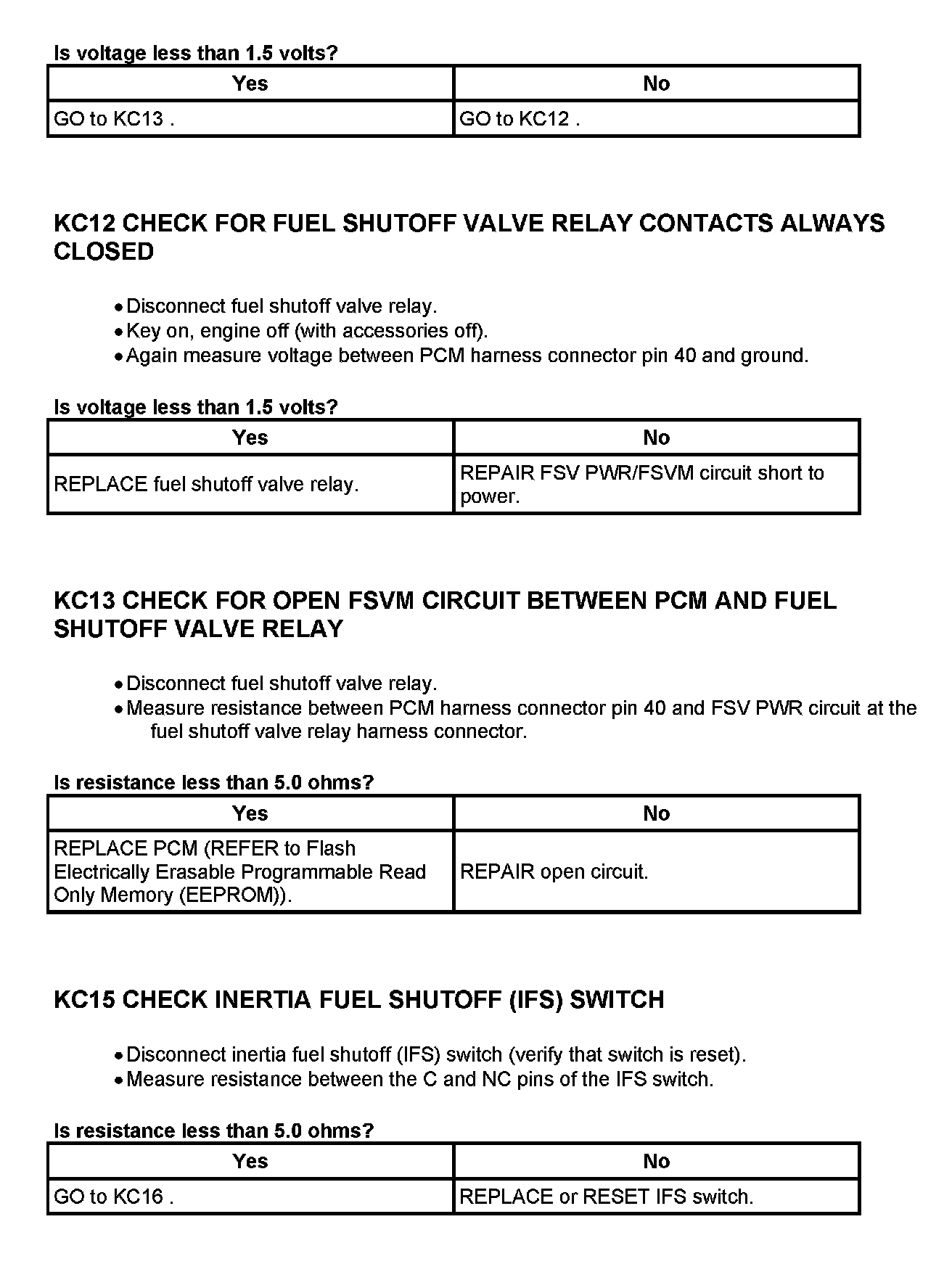 Is voltage less than 1.5 volts?

| Yes | No |
|---|---|
| GO to KC13 . | GO to KC12 . |

KC12 CHECK FOR FUEL SHUTOFF VALVE RELAY CONTACTS ALWAYS CLOSED

• Disconnect fuel shutoff valve relay.
• Key on, engine off (with accessories off).
• Again measure voltage between PCM harness connector pin 40 and ground.

Is voltage less than 1.5 volts?

| Yes | No |
|---|---|
| REPLACE fuel shutoff valve relay. | REPAIR FSV PWR/FSVM circuit short to power. |

KC13 CHECK FOR OPEN FSVM CIRCUIT BETWEEN PCM AND FUEL SHUTOFF VALVE RELAY

• Disconnect fuel shutoff valve relay.
• Measure resistance between PCM harness connector pin 40 and FSV PWR circuit at the fuel shutoff valve relay harness connector.

Is resistance less than 5.0 ohms?

| Yes | No |
|---|---|
| REPLACE PCM (REFER to Flash Electrically Erasable Programmable Read Only Memory (EEPROM)). | REPAIR open circuit. |

KC15 CHECK INERTIA FUEL SHUTOFF (IFS) SWITCH

• Disconnect inertia fuel shutoff (IFS) switch (verify that switch is reset).
• Measure resistance between the C and NC pins of the IFS switch.

Is resistance less than 5.0 ohms?

| Yes | No |
|---|---|
| GO to KC16 . | REPLACE or RESET IFS switch. |